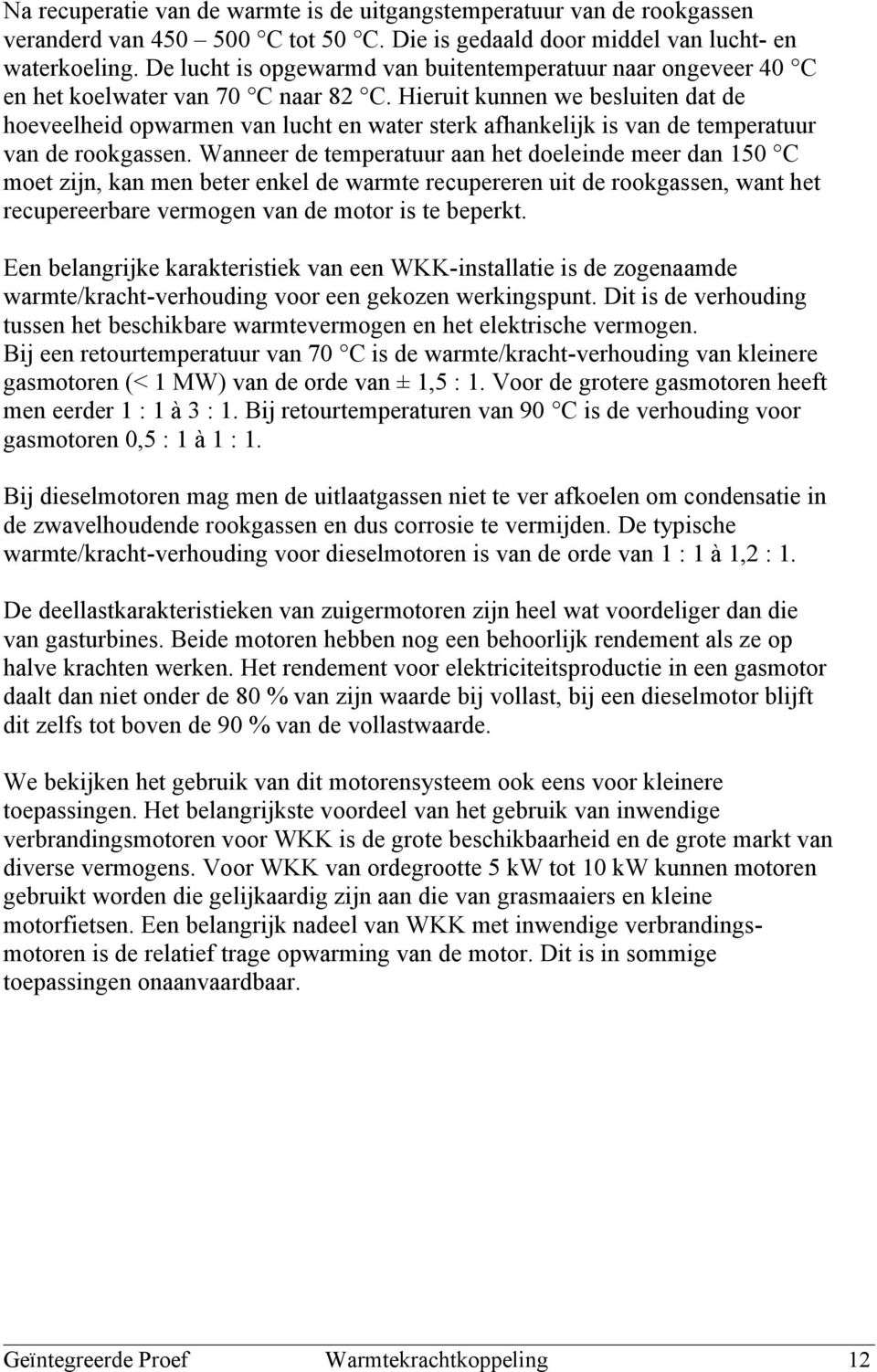 Na recuperatie van de warmte is de uitgangstemperatuur van de rookgassen veranderd van 450 – 500 °C tot 50 °C. Die is gedaald door middel van lucht- en waterkoeling. De lucht is opgewarmd van buitentemperatuur naar ongeveer 40 °C en het koelwater van 70 °C naar 82 °C. Hieruit kunnen we besluiten dat de hoeveelheid opwarmen van lucht en water sterk afhankelijk is van de temperatuur van de rookgassen. Wanneer de temperatuur aan het doeleinde meer dan 150 °C moet zijn, kan men beter enkel de warmte recupereren uit de rookgassen, want het recupereerbare vermogen van de motor is te beperkt.

Een belangrijke karakteristiek van een WKK-installatie is de zogenaamde warmte/kracht-verhouding voor een gekozen werkingspunt. Dit is de verhouding tussen het beschikbare warmtevermogen en het elektrische vermogen. Bij een retourtemperatuur van 70 °C is de warmte/kracht-verhouding van kleinere gasmotoren (< 1 MW) van de orde van ± 1,5 : 1. Voor de grotere gasmotoren heeft men eerder 1 : 1 à 3 : 1. Bij retourtemperaturen van 90 °C is de verhouding voor gasmotoren 0,5 : 1 à 1 : 1.

Bij dieselmotoren mag men de uitlaatgassen niet te ver afkoelen om condensatie in de zwavelhoudende rookgassen en dus corrosie te vermijden. De typische warmte/kracht-verhouding voor dieselmotoren is van de orde van 1 : 1 à 1,2 : 1.

De deellastkarakteristieken van zuigermotoren zijn heel wat voordeliger dan die van gasturbines. Beide motoren hebben nog een behoorlijk rendement als ze op halve krachten werken. Het rendement voor elektriciteitsproductie in een gasmotor daalt dan niet onder de 80 % van zijn waarde bij vollast, bij een dieselmotor blijft dit zelfs tot boven de 90 % van de vollastwaarde.

We bekijken het gebruik van dit motorensysteem ook eens voor kleinere toepassingen. Het belangrijkste voordeel van het gebruik van inwendige verbrandingsmotoren voor WKK is de grote beschikbaarheid en de grote markt van diverse vermogens. Voor WKK van ordegrootte 5 kW tot 10 kW kunnen motoren gebruikt worden die gelijkaardig zijn aan die van grasmaaiers en kleine motorfietsen. Een belangrijk nadeel van WKK met inwendige verbrandingsmotoren is de relatief trage opwarming van de motor. Dit is in sommige toepassingen onaanvaardbaar.

Geïntegreerde Proef Warmtekrachtkoppeling 12